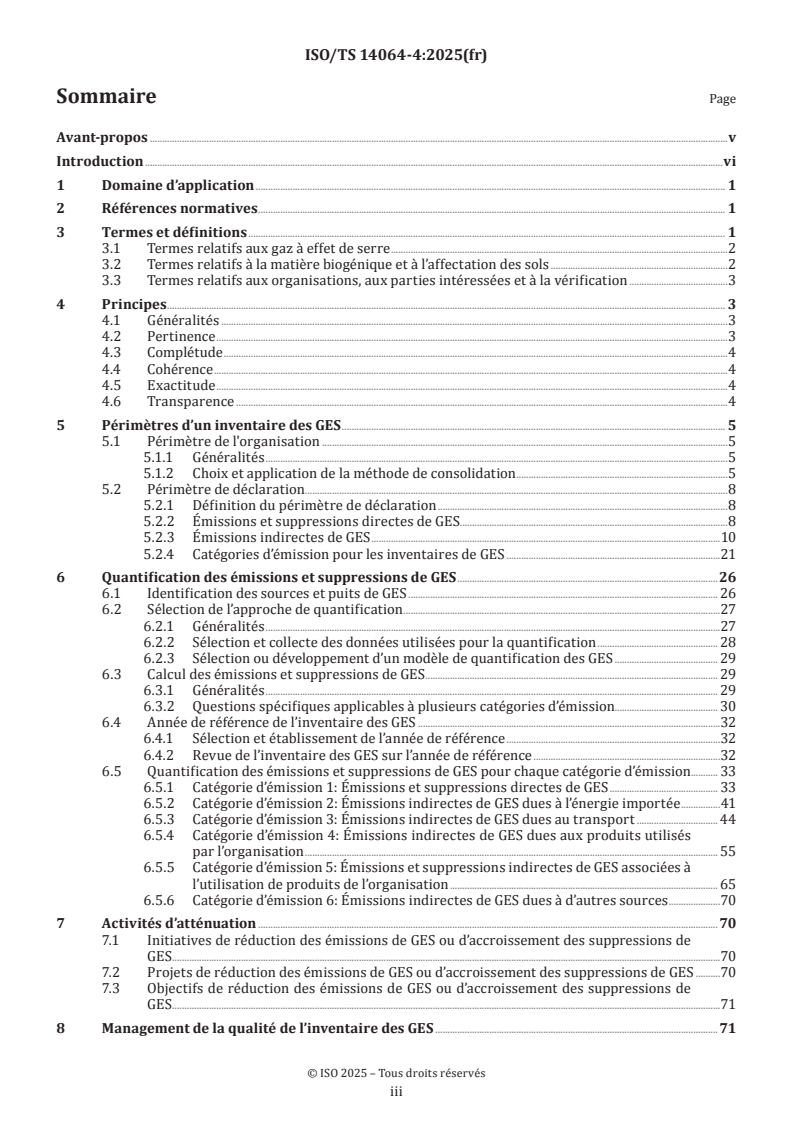 ISO/TS 14064-4:2025(fr)

Sommaire

Page

Avant-propos v

Introduction vi

1 Domaine d'application 1

2 Références normatives 1

3 Termes et définitions 1
3.1 Termes relatifs aux gaz à effet de serre 2
3.2 Termes relatifs à la matière biogénique et à l'affectation des sols 2
3.3 Termes relatifs aux organisations, aux parties intéressées et à la vérification 3

4 Principes 3
4.1 Généralités 3
4.2 Pertinence 3
4.3 Complétude 4
4.4 Cohérence 4
4.5 Exactitude 4
4.6 Transparence 4

5 Périmètres d'un inventaire des GES 5
5.1 Périmètre de l'organisation 5
5.1.1 Généralités 5
5.1.2 Choix et application de la méthode de consolidation 5
5.2 Périmètre de déclaration 8
5.2.1 Définition du périmètre de déclaration 8
5.2.2 Émissions et suppressions directes de GES 8
5.2.3 Émissions indirectes de GES 10
5.2.4 Catégories d'émission pour les inventaires de GES 21

6 Quantification des émissions et suppressions de GES 26
6.1 Identification des sources et puits de GES 26
6.2 Sélection de l'approche de quantification 27
6.2.1 Généralités 27
6.2.2 Sélection et collecte des données utilisées pour la quantification 28
6.2.3 Sélection ou développement d'un modèle de quantification des GES 29
6.3 Calcul des émissions et suppressions de GES 29
6.3.1 Généralités 29
6.3.2 Questions spécifiques applicables à plusieurs catégories d'émission 30
6.4 Année de référence de l'inventaire des GES 32
6.4.1 Sélection et établissement de l'année de référence 32
6.4.2 Revue de l'inventaire des GES sur l'année de référence 32
6.5 Quantification des émissions et suppressions de GES pour chaque catégorie d'émission 33
6.5.1 Catégorie d'émission 1: Émissions et suppressions directes de GES 33
6.5.2 Catégorie d'émission 2: Émissions indirectes de GES dues à l'énergie importée 41
6.5.3 Catégorie d'émission 3: Émissions indirectes de GES dues au transport 44
6.5.4 Catégorie d'émission 4: Émissions indirectes de GES dues aux produits utilisés par l'organisation 55
6.5.5 Catégorie d'émission 5: Émissions et suppressions indirectes de GES associées à l'utilisation de produits de l'organisation 65
6.5.6 Catégorie d'émission 6: Émissions indirectes de GES dues à d'autres sources 70

7 Activités d'atténuation 70
7.1 Initiatives de réduction des émissions de GES ou d'accroissement des suppressions de GES 70
7.2 Projets de réduction des émissions de GES ou d'accroissement des suppressions de GES 70
7.3 Objectifs de réduction des émissions de GES ou d'accroissement des suppressions de GES 71

8 Management de la qualité de l'inventaire des GES 71

© ISO 2025 – Tous droits réservés
iii